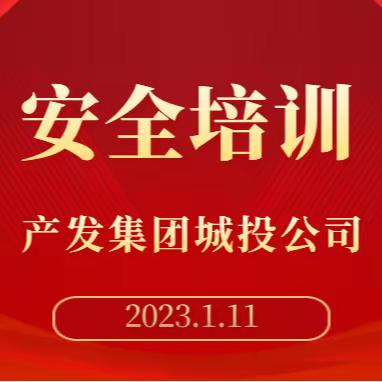 安全培训

产发集团城投公司

2023.1.11